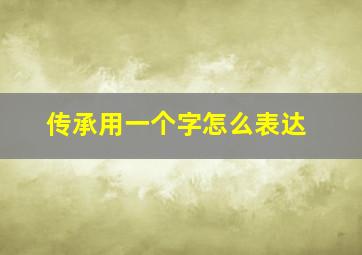 传承用一个字怎么表达